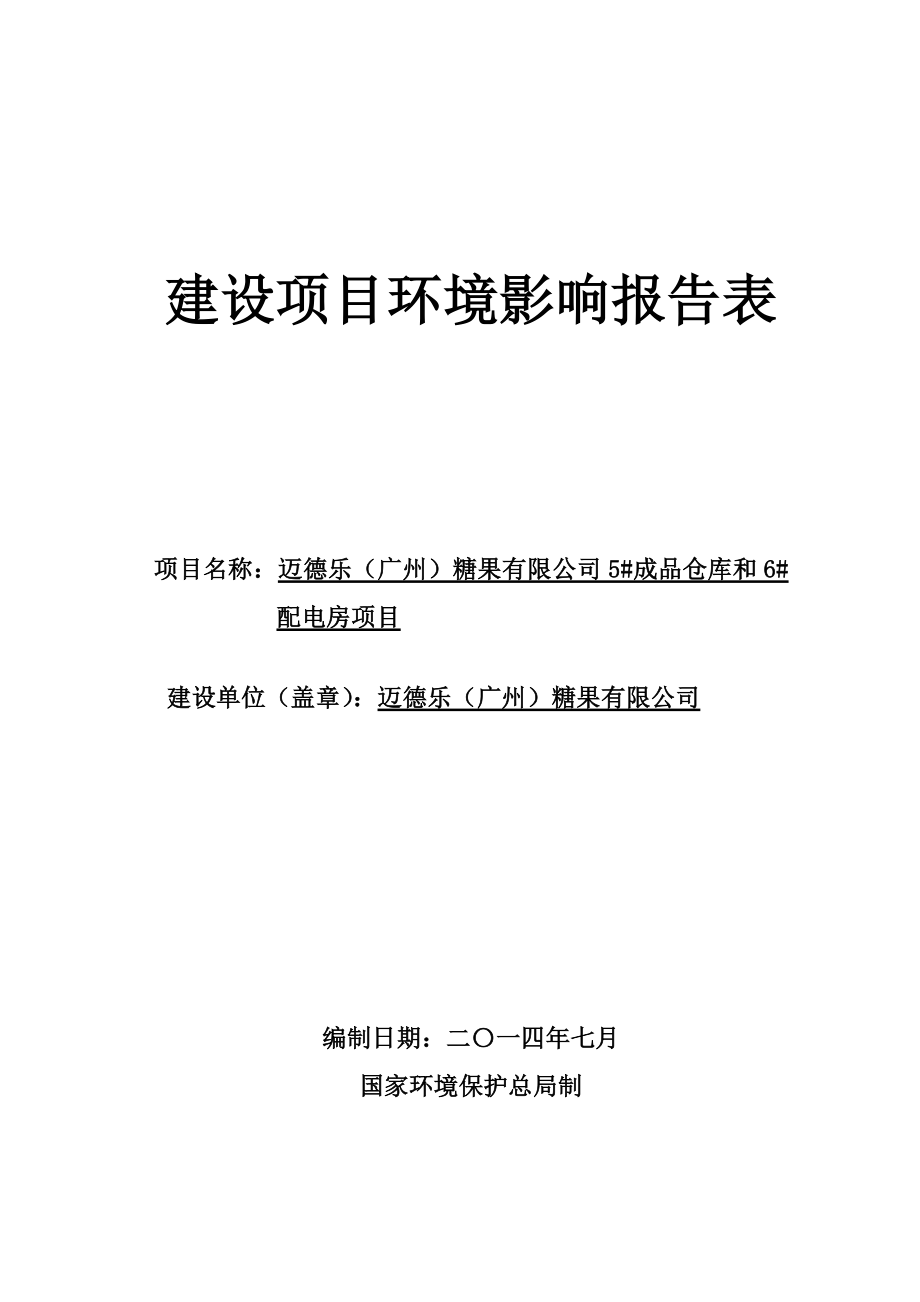 建设项目环境影响报告表

项目名称：迈德乐（广州）糖果有限公司 5#成品仓库和 6#配电房项目

建设单位（盖章）：迈德乐（广州）糖果有限公司

编制日期：二〇一四年七月

国家环境保护总局制